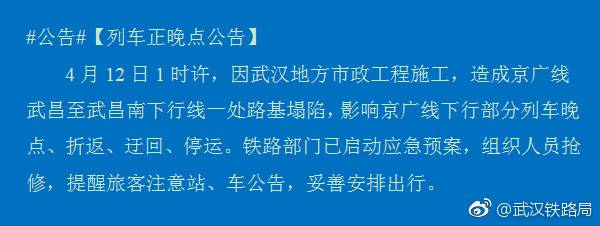 #公告#【列车正晚点公告】

4 月 12 日 1 时许，因武汉地方市政工程施工，造成京广线武昌至武昌南下行线一处路基塌陷，影响京广线下行部分列车晚点、折返、迂回、停运。铁路部门已启动应急预案，组织人员抢修，提醒旅客注意站、车公告，妥善安排出行。

@武汉铁路局